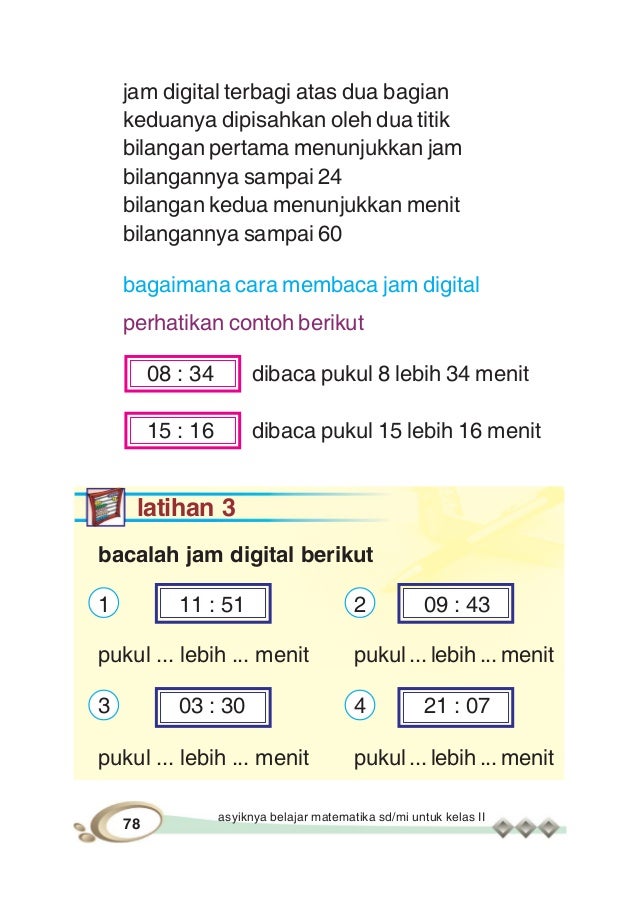 jam digital terbagi atas dua bagian
keduanya dipisahkan oleh dua titik
bilangan pertama menunjukkan jam
bilangannya sampai 24
bilangan kedua menunjukkan menit
bilangannya sampai 60

bagaimana cara membaca jam digital

perhatikan contoh berikut

08 : 34 dibaca pukul 8 lebih 34 menit

15 : 16 dibaca pukul 15 lebih 16 menit

latihan 3

bacalah jam digital berikut

1 11 : 51

pukul ... lebih ... menit

2 09 : 43

pukul ... lebih ... menit

3 03 : 30

pukul ... lebih ... menit

4 21 : 07

pukul ... lebih ... menit

78 asyiknya belajar matematika sd/mi untuk kelas II